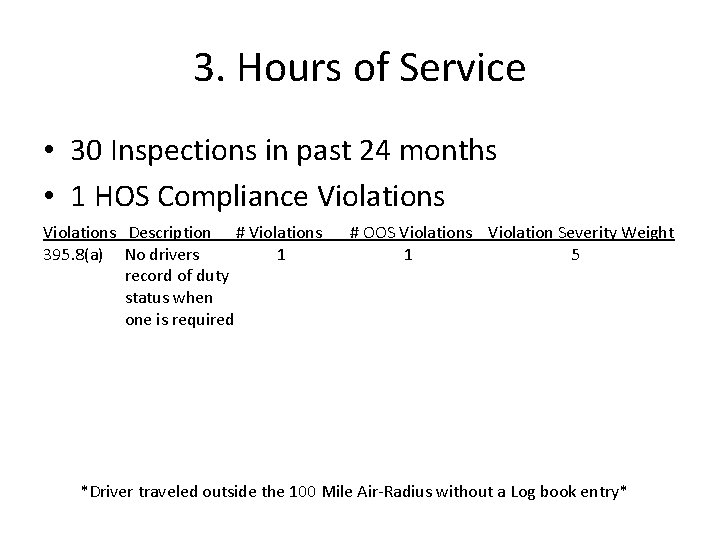 3. Hours of Service

• 30 Inspections in past 24 months
• 1 HOS Compliance Violations

| Violations | Description | # Violations | # OOS Violations | Violation Severity Weight |
|---|---|---|---|---|
| 395.8(a) | No drivers record of duty status when one is required | 1 | 1 | 5 |

*Driver traveled outside the 100 Mile Air-Radius without a Log book entry*